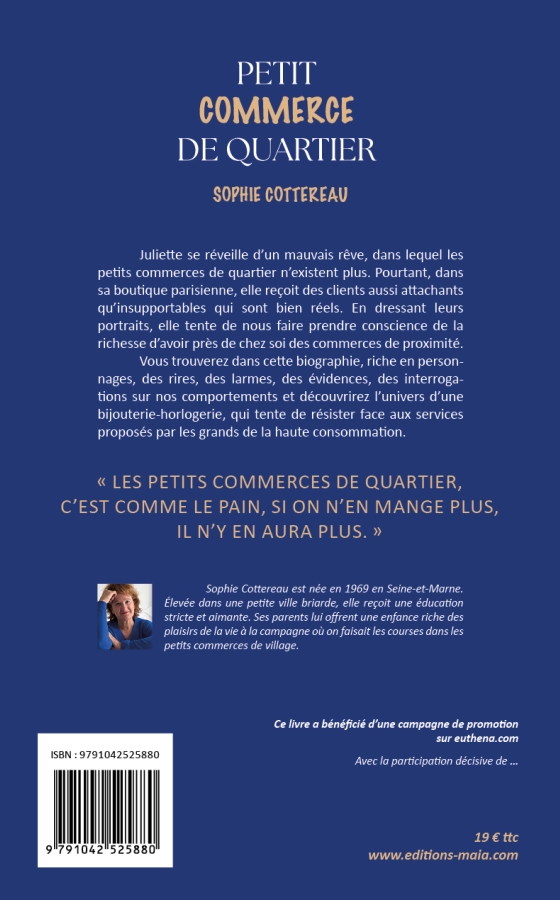 PETIT
COMMERCE
DE QUARTIER

SOPHIE COTTEREAU

Juliette se réveille d'un mauvais rêve, dans lequel les petits commerces de quartier n'existent plus. Pourtant, dans sa boutique parisienne, elle reçoit des clients aussi attachants qu'insupportables qui sont bien réels. En dressant leurs portraits, elle tente de nous faire prendre conscience de la richesse d'avoir près de chez soi des commerces de proximité.

Vous trouverez dans cette biographie, riche en personnages, des rires, des larmes, des évidences, des interrogations sur nos comportements et découvrirez l'univers d'une bijouterie-horlogerie, qui tente de résister face aux services proposés par les grands de la haute consommation.

« LES PETITS COMMERCES DE QUARTIER, C'EST COMME LE PAIN, SI ON N'EN MANGE PLUS, IL N'Y EN AURA PLUS. »

Sophie Cottereau est née en 1969 en Seine-et-Marne. Élevée dans une petite ville briarde, elle reçoit une éducation stricte et aimante. Ses parents lui offrent une enfance riche des plaisirs de la vie à la campagne où on faisait les courses dans les petits commerces de village.

Ce livre a bénéficié d'une campagne de promotion sur euthena.com

Avec la participation décisive de ...

ISBN : 9791042525880

9 791042 525880

19 € ttc
www.editions-maia.com